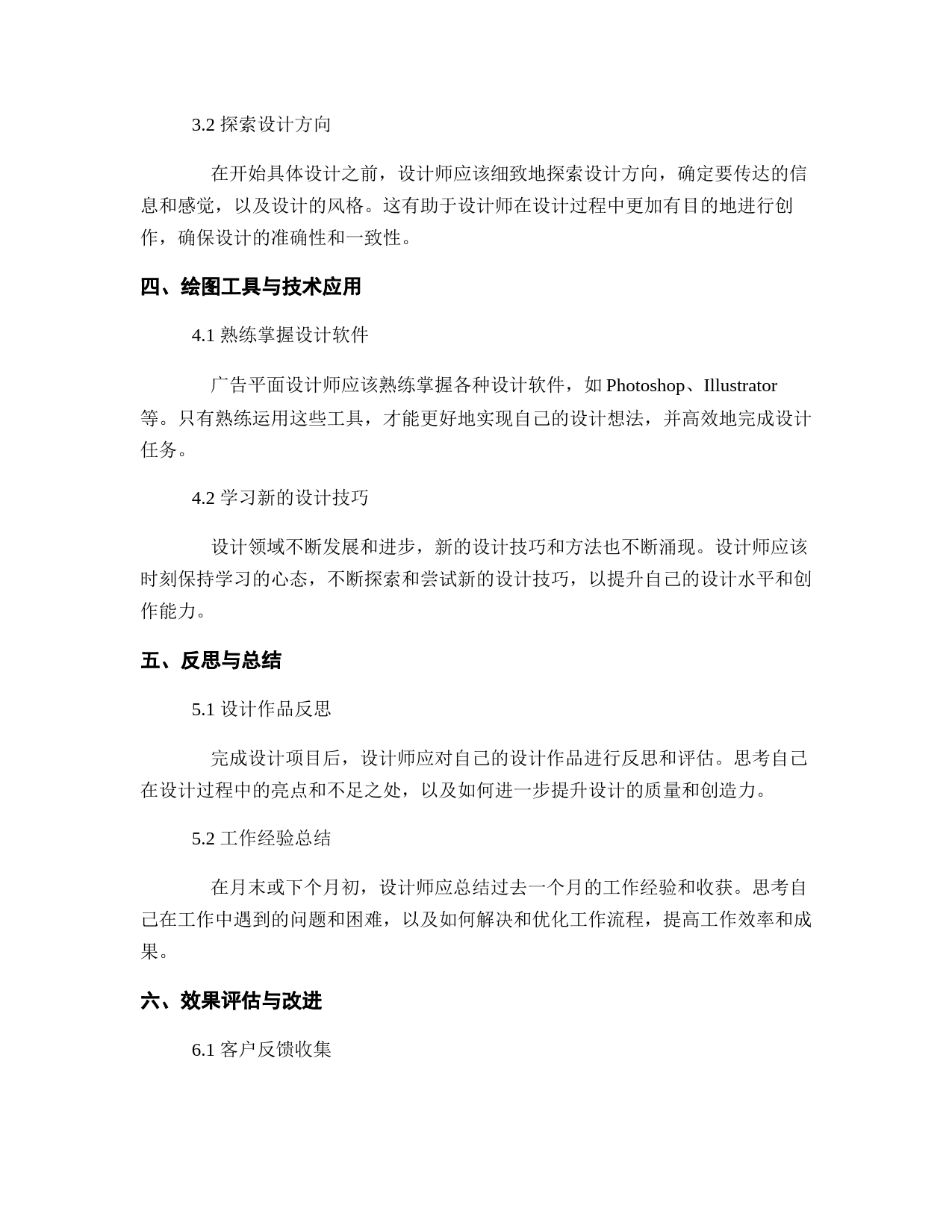 3.2 探索设计方向

在开始具体设计之前，设计师应该细致地探索设计方向，确定要传达的信息和感觉，以及设计的风格。这有助于设计师在设计过程中更加有目的地进行创作，确保设计的准确性和一致性。

四、绘图工具与技术应用

4.1 熟练掌握设计软件

广告平面设计师应该熟练掌握各种设计软件，如 Photoshop、Illustrator 等。只有熟练运用这些工具，才能更好地实现自己的设计想法，并高效地完成设计任务。

4.2 学习新的设计技巧

设计领域不断发展和进步，新的设计技巧和方法也不断涌现。设计师应该时刻保持学习的心态，不断探索和尝试新的设计技巧，以提升自己的设计水平和创作能力。

五、反思与总结

5.1 设计作品反思

完成设计项目后，设计师应对自己的设计作品进行反思和评估。思考自己在设计过程中的亮点和不足之处，以及如何进一步提升设计的质量和创造力。

5.2 工作经验总结

在月末或下个月初，设计师应总结过去一个月的工作经验和收获。思考自己在工作中遇到的问题和困难，以及如何解决和优化工作流程，提高工作效率和成果。

六、效果评估与改进

6.1 客户反馈收集